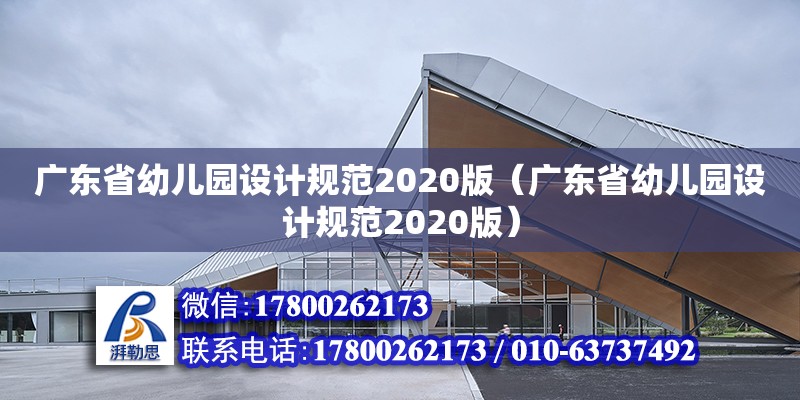 广东省幼儿园设计规范2020版（广东省幼儿园设计规范2020版）

湃勒思

微信:17800262173

联系电话:17800262173 / 010-63737492